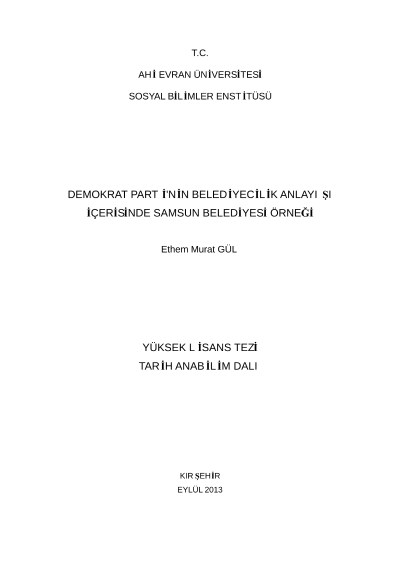 T.C.

AHİ EVRAN ÜNİVERSİTESİ

SOSYAL BİLİMLER ENSTİTÜSÜ

DEMOKRAT PARTİ'NİN BELEDİYECİLİK ANLAYIŞI İÇERİSİNDE SAMSUN BELEDİYESİ ÖRNEĞİ

Ethem Murat GÜL

YÜKSEK LİSANS TEZİ
TARİH ANABİLİM DALI

KIRŞEHİR
EYLÜL 2013